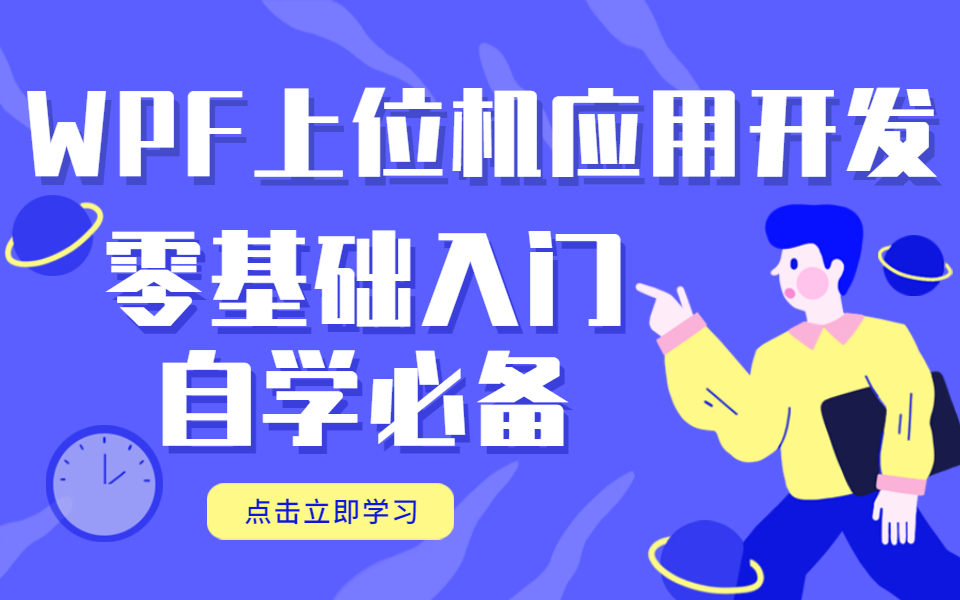 WPF上位机应用开发

零基础入门
自学必备

点击立即学习